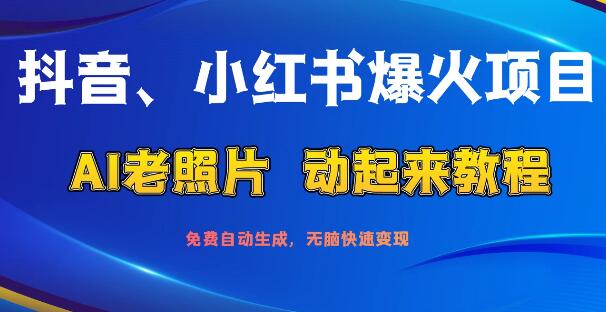 抖音、小红书爆火项目

AI老照片 动起来教程

免费自动生成，无脑快速变现